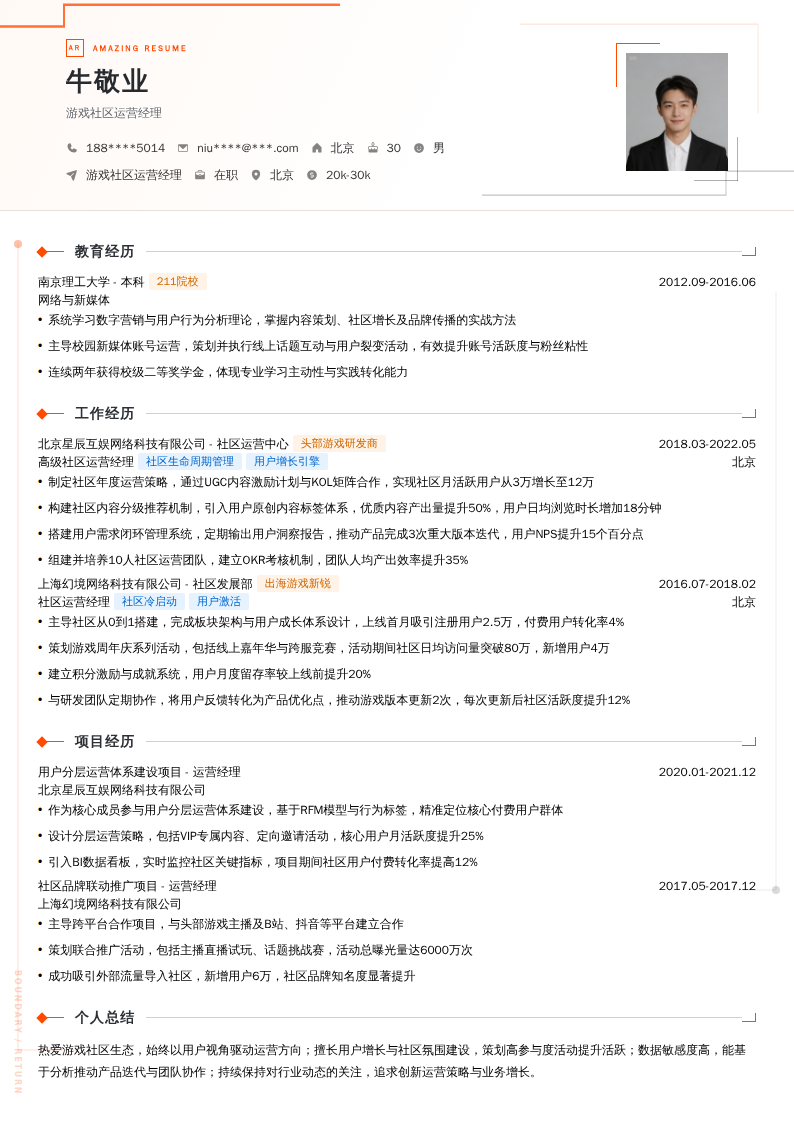 AR AMAZING RESUME

牛敬业

游戏社区运营经理

188****5014　niu****@***.com　北京　30　男

游戏社区运营经理　在职　北京　20k-30k

教育经历

南京理工大学 - 本科　211院校　2012.09-2016.06

网络与新媒体

• 系统学习数字营销与用户行为分析理论，掌握内容策划、社区增长及品牌传播的实战方法

• 主导校园新媒体账号运营，策划并执行线上话题互动与用户裂变活动，有效提升账号活跃度与粉丝粘性

• 连续两年获得校级二等奖学金，体现专业学习主动性与实践转化能力

工作经历

北京星辰互娱网络科技有限公司 - 社区运营中心　头部游戏研发商　2018.03-2022.05

高级社区运营经理　社区生命周期管理　用户增长引擎　北京

• 制定社区年度运营策略，通过UGC内容激励计划与KOL矩阵合作，实现社区月活跃用户从3万增长至12万

• 构建社区内容分级推荐机制，引入用户原创内容标签体系，优质内容产出量提升50%，用户日均浏览时长增加18分钟

• 搭建用户需求闭环管理系统，定期输出用户洞察报告，推动产品完成3次重大版本迭代，用户NPS提升15个百分点

• 组建并培养10人社区运营团队，建立OKR考核机制，团队人均产出效率提升35%

上海幻境网络科技有限公司 - 社区发展部　出海游戏新锐　2016.07-2018.02

社区运营经理　社区冷启动　用户激活　北京

• 主导社区从0到1搭建，完成板块架构与用户成长体系设计，上线首月吸引注册用户2.5万，付费用户转化率4%

• 策划游戏周年庆系列活动，包括线上嘉年华与跨服竞赛，活动期间社区日均访问量突破80万，新增用户4万

• 建立积分激励与成就系统，用户月度留存率较上线前提升20%

• 与研发团队定期协作，将用户反馈转化为产品优化点，推动游戏版本更新2次，每次更新后社区活跃度提升12%

项目经历

用户分层运营体系建设项目 - 运营经理　2020.01-2021.12

北京星辰互娱网络科技有限公司

• 作为核心成员参与用户分层运营体系建设，基于RFM模型与行为标签，精准定位核心付费用户群体

• 设计分层运营策略，包括VIP专属内容、定向邀请活动，核心用户月活跃度提升25%

• 引入BI数据看板，实时监控社区关键指标，项目期间社区用户付费转化率提高12%

社区品牌联动推广项目 - 运营经理　2017.05-2017.12

上海幻境网络科技有限公司

• 主导跨平台合作项目，与头部游戏主播及B站、抖音等平台建立合作

• 策划联合推广活动，包括主播直播试玩、话题挑战赛，活动总曝光量达6000万次

• 成功吸引外部流量导入社区，新增用户6万，社区品牌知名度显著提升

个人总结

热爱游戏社区生态，始终以用户视角驱动运营方向；擅长用户增长与社区氛围建设，策划高参与度活动提升活跃；数据敏感度高，能基于分析推动产品迭代与团队协作；持续保持对行业动态的关注，追求创新运营策略与业务增长。

BOUNDARY / RETURN